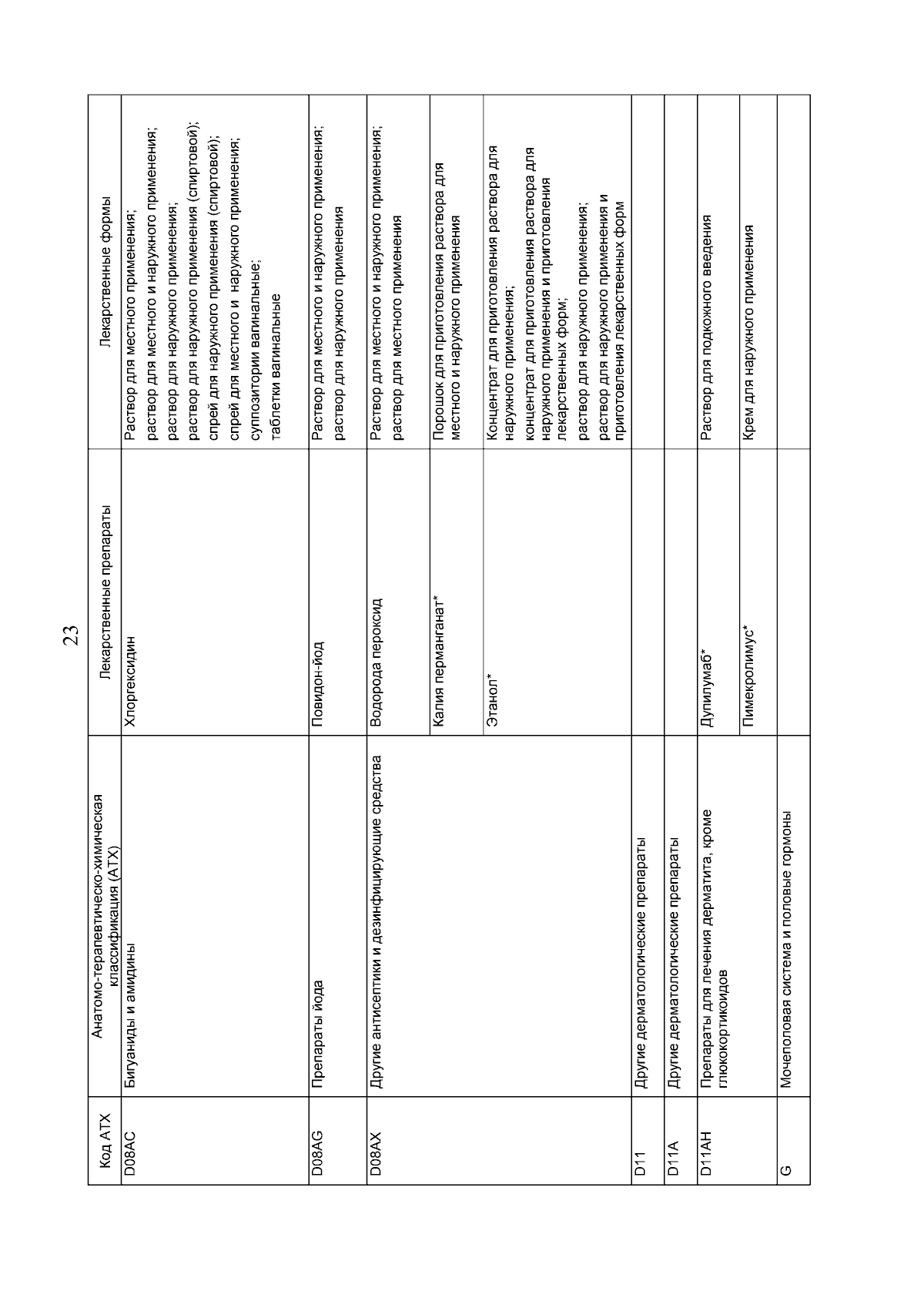 23

| Код АТХ | Анатомо-терапевтическо-химическая классификация (АТХ) | Лекарственные препараты | Лекарственные формы |
|---|---|---|---|
| D08AC | Бигуаниды и амидины | Хлоргексидин | Раствор для местного применения; раствор для местного и наружного применения; раствор для наружного применения; раствор для наружного применения (спиртовой); спрей для наружного применения (спиртовой); спрей для местного и наружного применения; суппозитории вагинальные; таблетки вагинальные |
| D08AG | Препараты йода | Повидон-йод | Раствор для местного и наружного применения; раствор для наружного применения |
| D08AX | Другие антисептики и дезинфицирующие средства | Водорода пероксид | Раствор для местного и наружного применения; раствор для местного применения |
| | | Калия перманганат* | Порошок для приготовления раствора для местного и наружного применения |
| | | Этанол* | Концентрат для приготовления раствора для наружного применения; концентрат для приготовления раствора для наружного применения и приготовления лекарственных форм; раствор для наружного применения; раствор для наружного применения и приготовления лекарственных форм |
| D11 | Другие дерматологические препараты | | |
| D11A | Другие дерматологические препараты | | |
| D11AH | Препараты для лечения дерматита, кроме глюкокортикоидов | Дупилумаб* | Раствор для подкожного введения |
| | | Пимекролимус* | Крем для наружного применения |
| G | Мочеполовая система и половые гормоны | | |